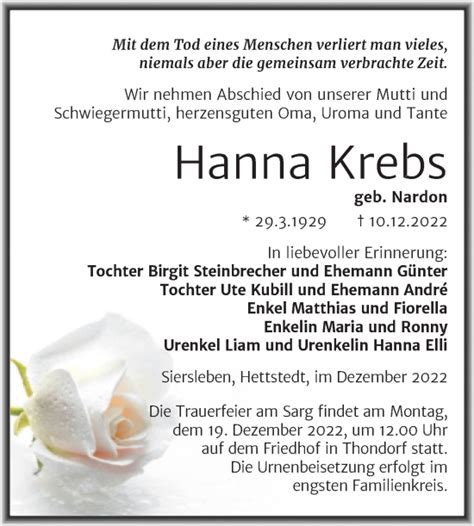 Mit dem Tod eines Menschen verliert man vieles, niemals aber die gemeinsam verbrachte Zeit.

Wir nehmen Abschied von unserer Mutti und Schwiegermutti, herzensguten Oma, Uroma und Tante

Hanna Krebs

geb. Nardon

* 29.3.1929 † 10.12.2022

In liebevoller Erinnerung:
Tochter Birgit Steinbrecher und Ehemann Günter
Tochter Ute Kubill und Ehemann André
Enkel Matthias und Fiorella
Enkelin Maria und Ronny
Urenkel Liam und Urenkelin Hanna Elli

Siersleben, Hettstedt, im Dezember 2022

Die Trauerfeier am Sarg findet am Montag, dem 19. Dezember 2022, um 12.00 Uhr auf dem Friedhof in Thondorf statt. Die Urnenbeisetzung erfolgt im engsten Familienkreis.